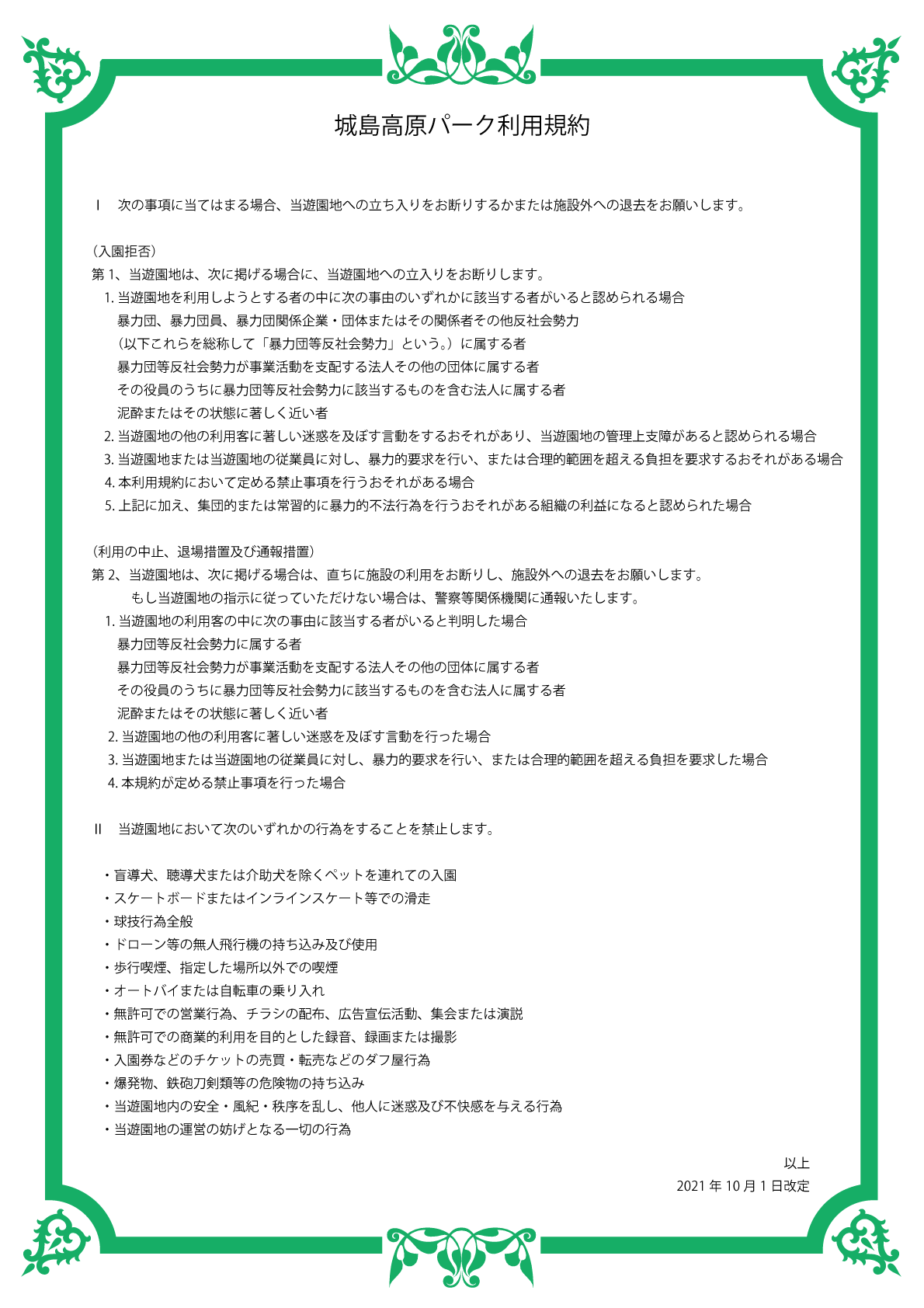 城島高原パーク利用規約

Ⅰ　次の事項に当てはまる場合、当遊園地への立ち入りをお断りするかまたは施設外への退去をお願いします。

（入園拒否）
第 1、当遊園地は、次に掲げる場合に、当遊園地への立入りをお断りします。
1. 当遊園地を利用しようとする者の中に次の事由のいずれかに該当する者がいると認められる場合
暴力団、暴力団員、暴力団関係企業・団体またはその関係者その他反社会勢力
（以下これらを総称して「暴力団等反社会勢力」という。）に属する者
暴力団等反社会勢力が事業活動を支配する法人その他の団体に属する者
その役員のうちに暴力団等反社会勢力に該当するものを含む法人に属する者
泥酔またはその状態に著しく近い者
2. 当遊園地の他の利用客に著しい迷惑を及ぼす言動をするおそれがあり、当遊園地の管理上支障があると認められる場合
3. 当遊園地または当遊園地の従業員に対し、暴力的要求を行い、または合理的範囲を超える負担を要求するおそれがある場合
4. 本利用規約において定める禁止事項を行うおそれがある場合
5. 上記に加え、集団的または常習的に暴力的不法行為を行うおそれがある組織の利益になると認められた場合

（利用の中止、退場措置及び通報措置）
第 2、当遊園地は、次に掲げる場合は、直ちに施設の利用をお断りし、施設外への退去をお願いします。
もし当遊園地の指示に従っていただけない場合は、警察等関係機関に通報いたします。
1. 当遊園地の利用客の中に次の事由に該当する者がいると判明した場合
暴力団等反社会勢力に属する者
暴力団等反社会勢力が事業活動を支配する法人その他の団体に属する者
その役員のうちに暴力団等反社会勢力に該当するものを含む法人に属する者
泥酔またはその状態に著しく近い者
2. 当遊園地の他の利用客に著しい迷惑を及ぼす言動を行った場合
3. 当遊園地または当遊園地の従業員に対し、暴力的要求を行い、または合理的範囲を超える負担を要求した場合
4. 本規約が定める禁止事項を行った場合

Ⅱ　当遊園地において次のいずれかの行為をすることを禁止します。

・盲導犬、聴導犬または介助犬を除くペットを連れての入園
・スケートボードまたはインラインスケート等での滑走
・球技行為全般
・ドローン等の無人飛行機の持ち込み及び使用
・歩行喫煙、指定した場所以外での喫煙
・オートバイまたは自転車の乗り入れ
・無許可での営業行為、チラシの配布、広告宣伝活動、集会または演説
・無許可での商業的利用を目的とした録音、録画または撮影
・入園券などのチケットの売買・転売などのダフ屋行為
・爆発物、鉄砲刀剣類等の危険物の持ち込み
・当遊園地内の安全・風紀・秩序を乱し、他人に迷惑及び不快感を与える行為
・当遊園地の運営の妨げとなる一切の行為

以上
2021 年 10 月 1 日改定